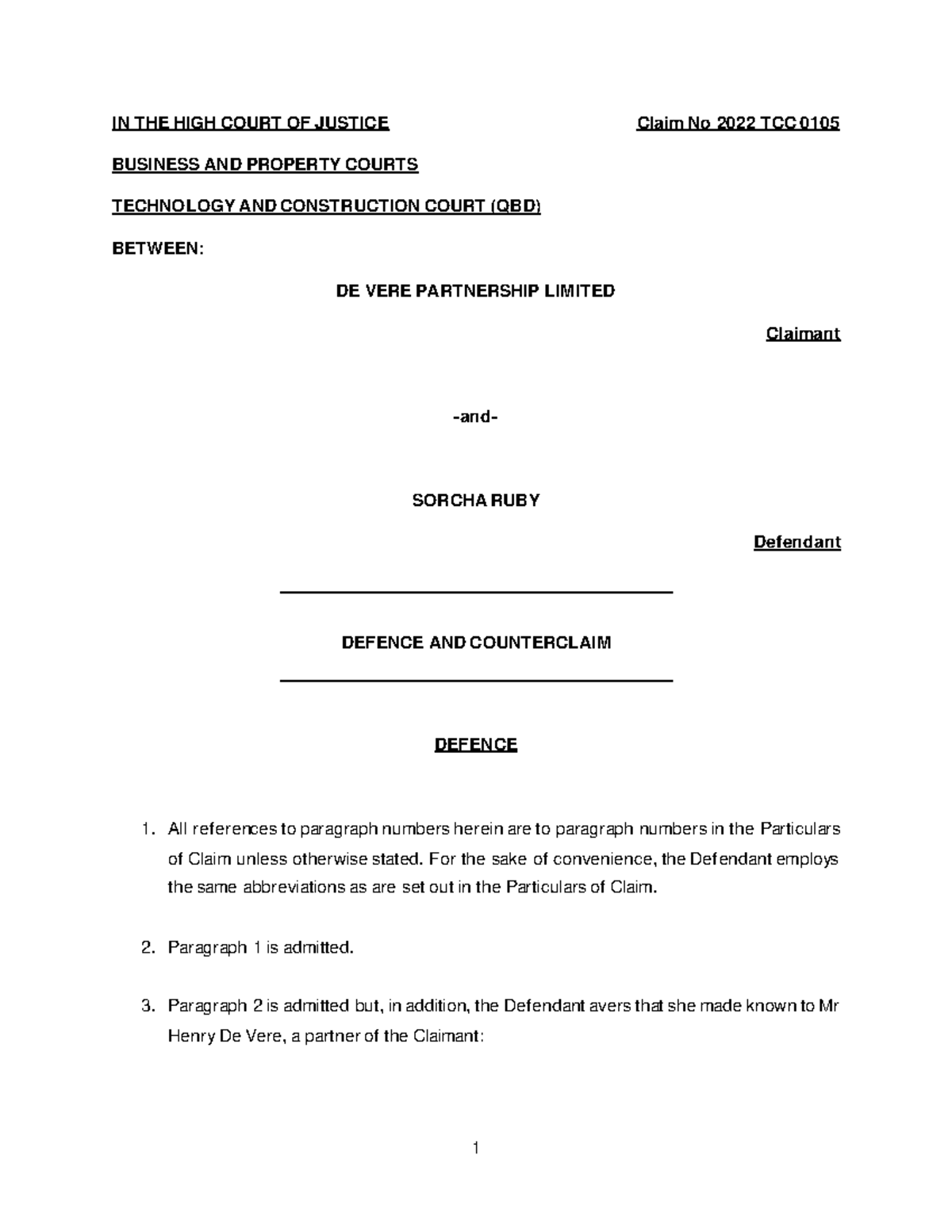 IN THE HIGH COURT OF JUSTICE Claim No 2022 TCC 0105

BUSINESS AND PROPERTY COURTS

TECHNOLOGY AND CONSTRUCTION COURT (QBD)

BETWEEN:

DE VERE PARTNERSHIP LIMITED

Claimant

-and-

SORCHA RUBY

Defendant

DEFENCE AND COUNTERCLAIM

DEFENCE

1. All references to paragraph numbers herein are to paragraph numbers in the Particulars of Claim unless otherwise stated. For the sake of convenience, the Defendant employs the same abbreviations as are set out in the Particulars of Claim.

2. Paragraph 1 is admitted.

3. Paragraph 2 is admitted but, in addition, the Defendant avers that she made known to Mr Henry De Vere, a partner of the Claimant:

1